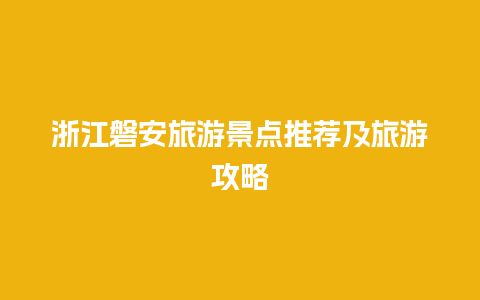 浙江磐安旅游景点推荐及旅游攻略